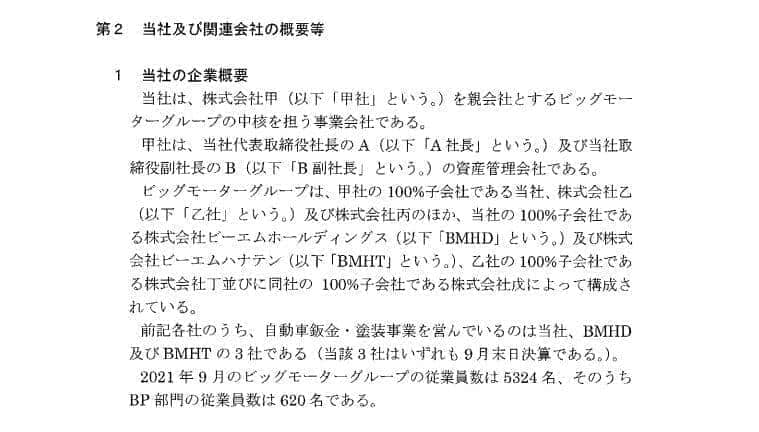 第２　当社及び関連会社の概要等

１　当社の企業概要

当社は、株式会社甲（以下「甲社」という。）を親会社とするビッグモーターグループの中核を担う事業会社である。

甲社は、当社代表取締役社長のＡ（以下「Ａ社長」という。）及び当社取締役副社長のＢ（以下「Ｂ副社長」という。）の資産管理会社である。

ビッグモーターグループは、甲社の100%子会社である当社、株式会社乙（以下「乙社」という。）及び株式会社丙のほか、当社の100%子会社である株式会社ビーエムホールディングス（以下「BMHD」という。）及び株式会社ビーエムハナテン（以下「BMHT」という。）、乙社の100%子会社である株式会社丁並びに同社の 100%子会社である株式会社戊によって構成されている。

前記各社のうち、自動車鈑金・塗装事業を営んでいるのは当社、BMHD及びBMHTの３社である（当該３社はいずれも９月末日決算である。）。

2021年９月のビッグモーターグループの従業員数は5324名、そのうちBP部門の従業員数は620名である。